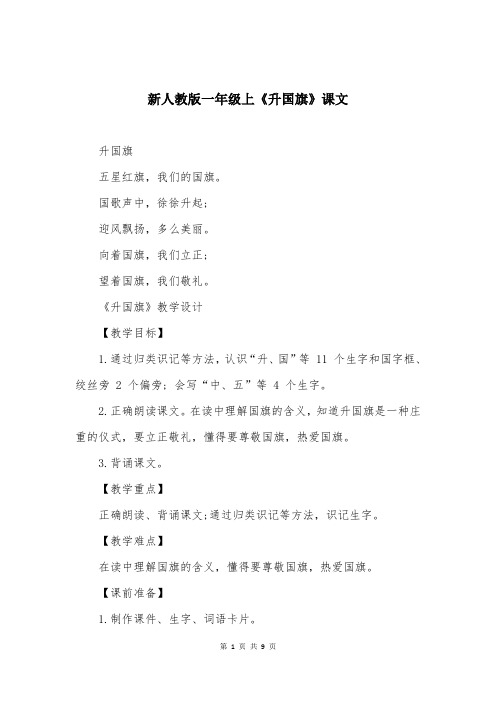 新人教版一年级上《升国旗》课文

升国旗

五星红旗，我们的国旗。

国歌声中，徐徐升起；

迎风飘扬，多么美丽。

向着国旗，我们立正；

望着国旗，我们敬礼。

《升国旗》教学设计

【教学目标】

1.通过归类识记等方法，认识“升、国”等 11 个生字和国字框、绞丝旁 2 个偏旁；会写“中、五”等 4 个生字。

2.正确朗读课文。在读中理解国旗的含义，知道升国旗是一种庄重的仪式，要立正敬礼，懂得要尊敬国旗，热爱国旗。

3.背诵课文。

【教学重点】

正确朗读、背诵课文；通过归类识记等方法，识记生字。

【教学难点】

在读中理解国旗的含义，懂得要尊敬国旗，热爱国旗。

【课前准备】

1.制作课件、生字、词语卡片。

第 1 页 共 9 页